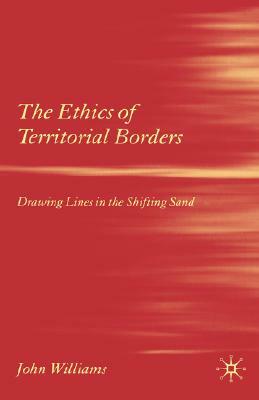 The Ethics of Territorial Borders

Drawing Lines in the Shifting Sand

John Williams